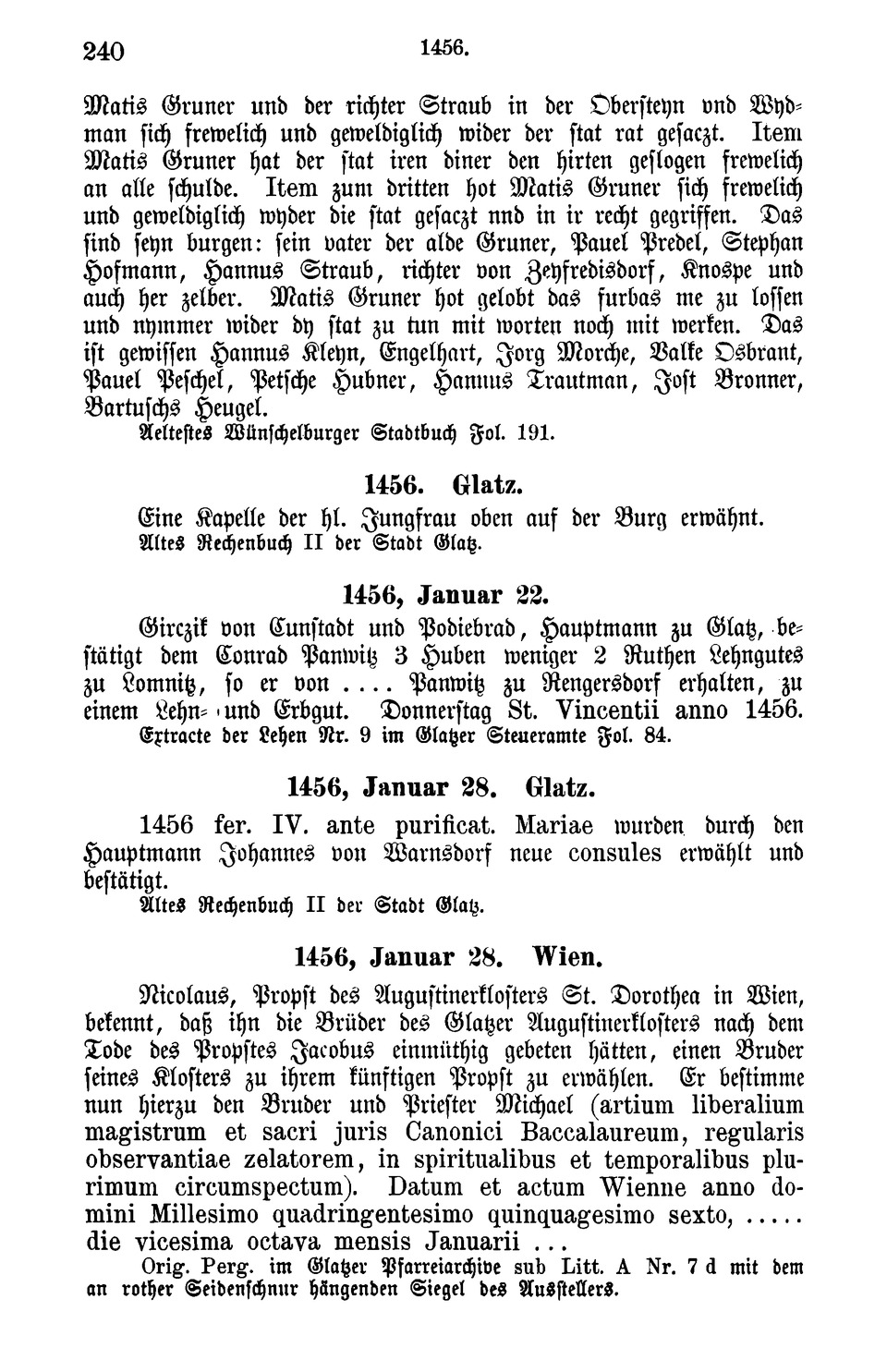 240 1456.

Matis Gruner und der richter Straub in der Obersteyn vnd Wydman sich frewelich und geweldiglich wider der stat rat gesaczt. Item Matis Gruner hat der stat iren diner den hirten geslogen frewelich an alle schulde. Item zum dritten hot Matis Gruner sich frewelich und geweldiglich wyder die stat gesaczt nnd in ir recht gegriffen. Das sind seyn burgen: sein vater der alde Gruner, Pauel Predel, Stephan Hofmann, Hannus Straub, richter von Zeyfredisdorf, Knospe und auch her zelber. Matis Gruner hot gelobt das furbas me zu lossen und nymmer wider dy stat zu tun mit worten noch mit werken. Das ist gewissen Hannus Kleyn, Engelhart, Jorg Morche, Valke Osbrant, Pauel Peschel, Petsche Hubner, Hannus Trautman, Jost Bronner, Bartuschs Heugel.
Aeltestes Wünschelburger Stadtbuch Fol. 191.

1456. Glatz.

Eine Kapelle der hl. Jungfrau oben auf der Burg erwähnt.
Altes Rechenbuch II der Stadt Glatz.

1456, Januar 22.

Girczik von Cunstadt und Podiebrad, Hauptmann zu Glatz, bestätigt dem Conrad Panwitz 3 Huben weniger 2 Ruthen Lehngutes zu Lomnitz, so er von .... Panwitz zu Rengersdorf erhalten, zu einem Lehn- und Erbgut. Donnerstag St. Vincentii anno 1456.
Extracte der Lehen Nr. 9 im Glatzer Steueramte Fol. 84.

1456, Januar 28. Glatz.

1456 fer. IV. ante purificat. Mariae wurden durch den Hauptmann Johannes von Warnsdorf neue consules erwählt und bestätigt.
Altes Rechenbuch II der Stadt Glatz.

1456, Januar 28. Wien.

Nicolaus, Propst des Augustinerklosters St. Dorothea in Wien, bekennt, daß ihn die Brüder des Glatzer Augustinerklosters nach dem Tode des Propstes Jacobus einmüthig gebeten hätten, einen Bruder seines Klosters zu ihrem künftigen Propst zu erwählen. Er bestimme nun hierzu den Bruder und Priester Michael (artium liberalium magistrum et sacri juris Canonici Baccalaureum, regularis observantiae zelatorem, in spiritualibus et temporalibus plurimum circumspectum). Datum et actum Wienne anno domini Millesimo quadringentesimo quinquagesimo sexto, ..... die vicesima octava mensis Januarii ...
Orig. Perg. im Glatzer Pfarreiarchive sub Litt. A Nr. 7 d mit dem an rother Seidenschnur hängenden Siegel des Ausstellers.